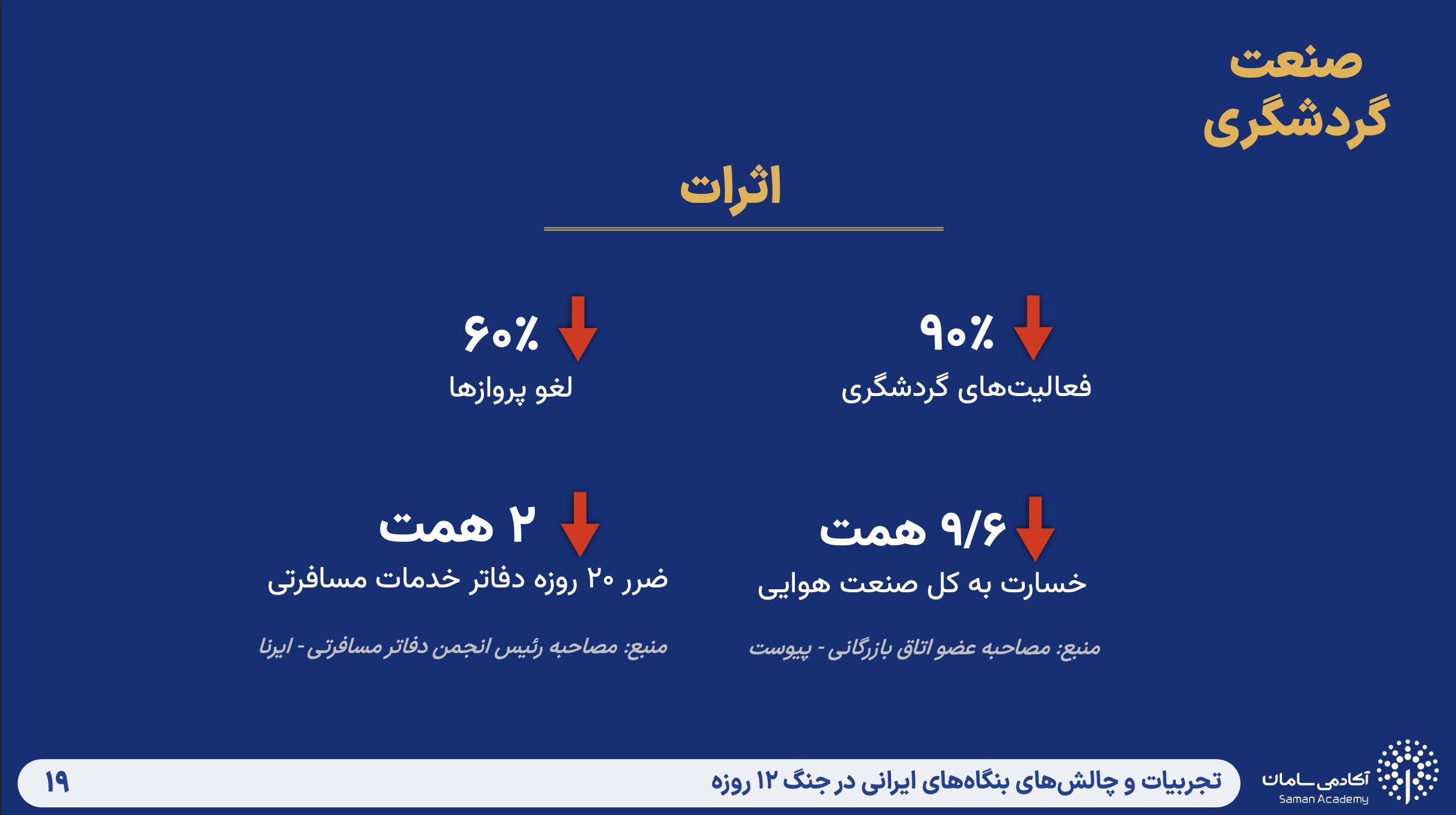 صنعت گردشگری

اثرات

۹۰٪
فعالیت‌های گردشگری

۶۰٪
لغو پروازها

۹/۶ همت
خسارت به کل صنعت هوایی

منبع: مصاحبه عضو اتاق بازرگانی - پیوست

۲ همت
ضرر ۲۰ روزه دفاتر خدمات مسافرتی

منبع: مصاحبه رئیس انجمن دفاتر مسافرتی - ایرنا

آکادمی سامان
Saman Academy

تجربیات و چالش‌های بنگاه‌های ایرانی در جنگ ۱۲ روزه

۱۹